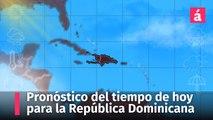 á

Pronóstico del tiempo de hoy para la República Dominicana